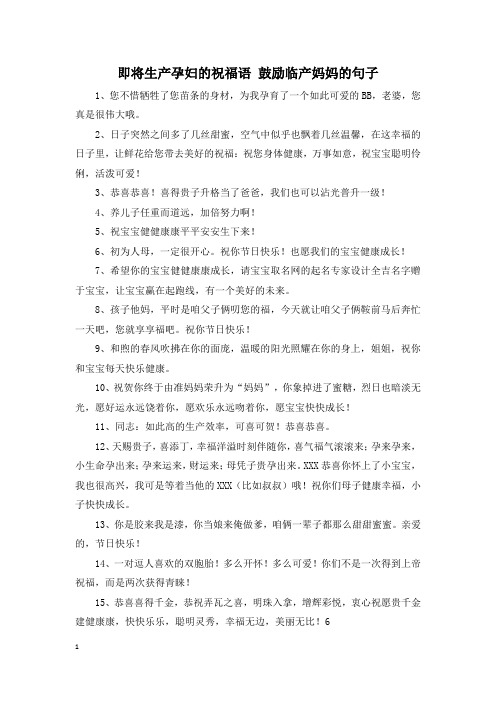 即将生产孕妇的祝福语 鼓励临产妈妈的句子

1、您不惜牺牲了您苗条的身材，为我孕育了一个如此可爱的BB，老婆，您真是很伟大哦。

2、日子突然之间多了几丝甜蜜，空气中似乎也飘着几丝温馨，在这幸福的日子里，让鲜花给您带去美好的祝福：祝您身体健康，万事如意，祝宝宝聪明伶俐，活泼可爱！

3、恭喜恭喜！喜得贵子升格当了爸爸，我们也可以沾光普升一级！

4、养儿子任重而道远，加倍努力啊！

5、祝宝宝健健康康平平安安生下来！

6、初为人母，一定很开心。祝你节日快乐！也愿我们的宝宝健康成长！

7、希望你的宝宝健健康康成长，请宝宝取名网的起名专家设计全吉名字赠于宝宝，让宝宝赢在起跑线，有一个美好的未来。

8、孩子他妈，平时是咱父子俩叨您的福，今天就让咱父子俩鞍前马后奔忙一天吧，您就享享福吧。祝你节日快乐！

9、和煦的春风吹拂在你的面庞，温暖的阳光照耀在你的身上，姐姐，祝你和宝宝每天快乐健康。

10、祝贺你终于由准妈妈荣升为“妈妈”，你象掉进了蜜糖，烈日也暗淡无光，愿好运永远饶着你，愿欢乐永远吻着你，愿宝宝快快成长！

11、同志：如此高的生产效率，可喜可贺！恭喜恭喜。

12、天赐贵子，喜添丁，幸福洋溢时刻伴随你，喜气福气滚滚来；孕来孕来，小生命孕出来；孕来运来，财运来；母凭子贵孕出来。XXX恭喜你怀上了小宝宝，我也很高兴，我可是等着当他的XXX（比如叔叔）哦！祝你们母子健康幸福，小子快快成长。

13、你是胶来我是漆，你当娘来俺做爹，咱俩一辈子都那么甜甜蜜蜜。亲爱的，节日快乐！

14、一对逗人喜欢的双胞胎！多么开怀！多么可爱！你们不是一次得到上帝祝福，而是两次获得青睐！

15、恭喜喜得千金，恭祝弄瓦之喜，明珠入拿，增辉彩悦，衷心祝愿贵千金建健康康，快快乐乐，聪明灵秀，幸福无边，美丽无比！6

1